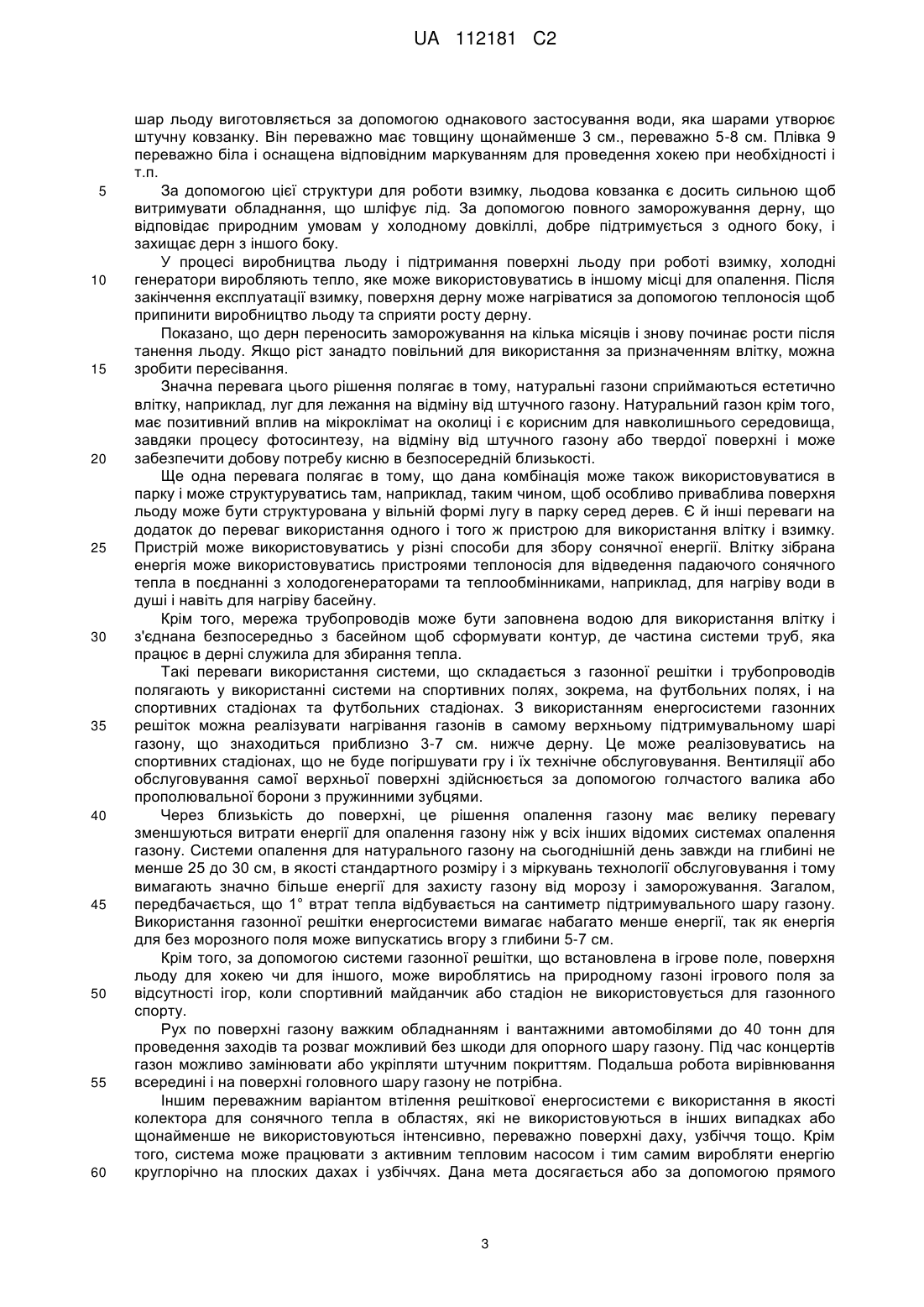 UA 112181 C2

шар льоду виготовляється за допомогою однакового застосування води, яка шарами утворює штучну ковзанку. Він переважно має товщину щонайменше 3 см., переважно 5-8 см. Плівка 9 переважно біла і оснащена відповідним маркуванням для проведення хокею при необхідності і т.п.

5 За допомогою цієї структури для роботи взимку, льодова ковзанка є досить сильною щоб витримувати обладнання, що шліфує лід. За допомогою повного заморожування дерну, що відповідає природним умовам у холодному довкіллі, добре підтримується з одного боку, і захищає дерн з іншого боку.

У процесі виробництва льоду і підтримання поверхні льоду при роботі взимку, холодні 10 генератори виробляють тепло, яке може використовуватись в іншому місці для опалення. Після закінчення експлуатації взимку, поверхня дерну може нагріватися за допомогою теплоносія щоб припинити виробництво льоду та сприяти росту дерну.

Показано, що дерн переносить заморожування на кілька місяців і знову починає рости після танення льоду. Якщо ріст занадто повільний для використання за призначенням влітку, можна 15 зробити пересівання.

Значна перевага цього рішення полягає в тому, натуральні газони сприймаються естетично влітку, наприклад, луг для лежання на відміну від штучного газону. Натуральний газон крім того, має позитивний вплив на мікроклімат на околиці і є корисним для навколишнього середовища, завдяки процесу фотосинтезу, на відміну від штучного газону або твердої поверхні і може 20 забезпечити добову потребу кисню в безпосередній близькості.

Ще одна перевага полягає в тому, що дана комбінація може також використовуватися в парку і може структуруватись там, наприклад, таким чином, щоб особливо приваблива поверхня льоду може бути структурована у вільній формі лугу в парку серед дерев. Є й інші переваги на додаток до переваг використання одного і того ж пристрою для використання влітку і взимку. 25 Пристрій може використовуватись у різні способи для збору сонячної енергії. Влітку зібрана енергія може використовуватись пристроями теплоносія для відведення падаючого сонячного тепла в поєднанні з холодогенераторами та теплообмінниками, наприклад, для нагріву води в душі і навіть для нагріву басейну.

Крім того, мережа трубопроводів може бути заповнена водою для використання влітку і 30 з'єднана безпосередньо з басейном щоб сформувати контур, де частина системи труб, яка працює в дерні служила для збирання тепла.

Такі переваги використання системи, що складається з газонної решітки і трубопроводів полягають у використанні системи на спортивних полях, зокрема, на футбольних полях, і на спортивних стадіонах та футбольних стадіонах. З використанням енергосистеми газонних 35 решіток можна реалізувати нагрівання газонів в самому верхньому підтримувальному шарі газону, що знаходиться приблизно 3-7 см. нижче дерну. Це може реалізовуватись на спортивних стадіонах, що не буде погіршувати гру і їх технічне обслуговування. Вентиляції або обслуговування самої верхньої поверхні здійснюється за допомогою голчастого валика або прополювальної борони з пружинними зубцями.

40 Через близькість до поверхні, це рішення опалення газону має велику перевагу зменшуються витрати енергії для опалення газону ніж у всіх інших відомих системах опалення газону. Системи опалення для натурального газону на сьогоднішній день завжди на глибині не менше 25 до 30 см, в якості стандартного розміру і з міркувань технології обслуговування і тому вимагають значно більше енергії для захисту газону від морозу і заморожування. Загалом, 45 передбачається, що 1° втрат тепла відбувається на сантиметр підтримувального шару газону. Використання газонної решітки енергосистеми вимагає набагато менше енергії, так як енергія для без морозного поля може випускатись вгору з глибини 5-7 см.

Крім того, за допомогою системи газонної решітки, що встановлена в ігрове поле, поверхня льоду для хокею чи для іншого, може вироблятись на природному газоні ігрового поля за 50 відсутності ігор, коли спортивний майданчик або стадіон не використовується для газонного спорту.

Рух по поверхні газону важким обладнанням і вантажними автомобілями до 40 тонн для проведення заходів та розваг можливий без шкоди для опорного шару газону. Під час концертів газон можливо замінювати або укріпляти штучним покриттям. Подальша робота вирівнювання 55 всередині і на поверхні головного шару газону не потрібна.

Іншим переважним варіантом втілення решіткової енергосистеми є використання в якості колектора для сонячного тепла в областях, які не використовуються в інших випадках або щонайменше не використовуються інтенсивно, переважно поверхні даху, узбіччя тощо. Крім того, система може працювати з активним тепловим насосом і тим самим виробляти енергію 60 круглорічно на плоских дахах і узбіччях. Дана мета досягається або за допомогою прямого

3